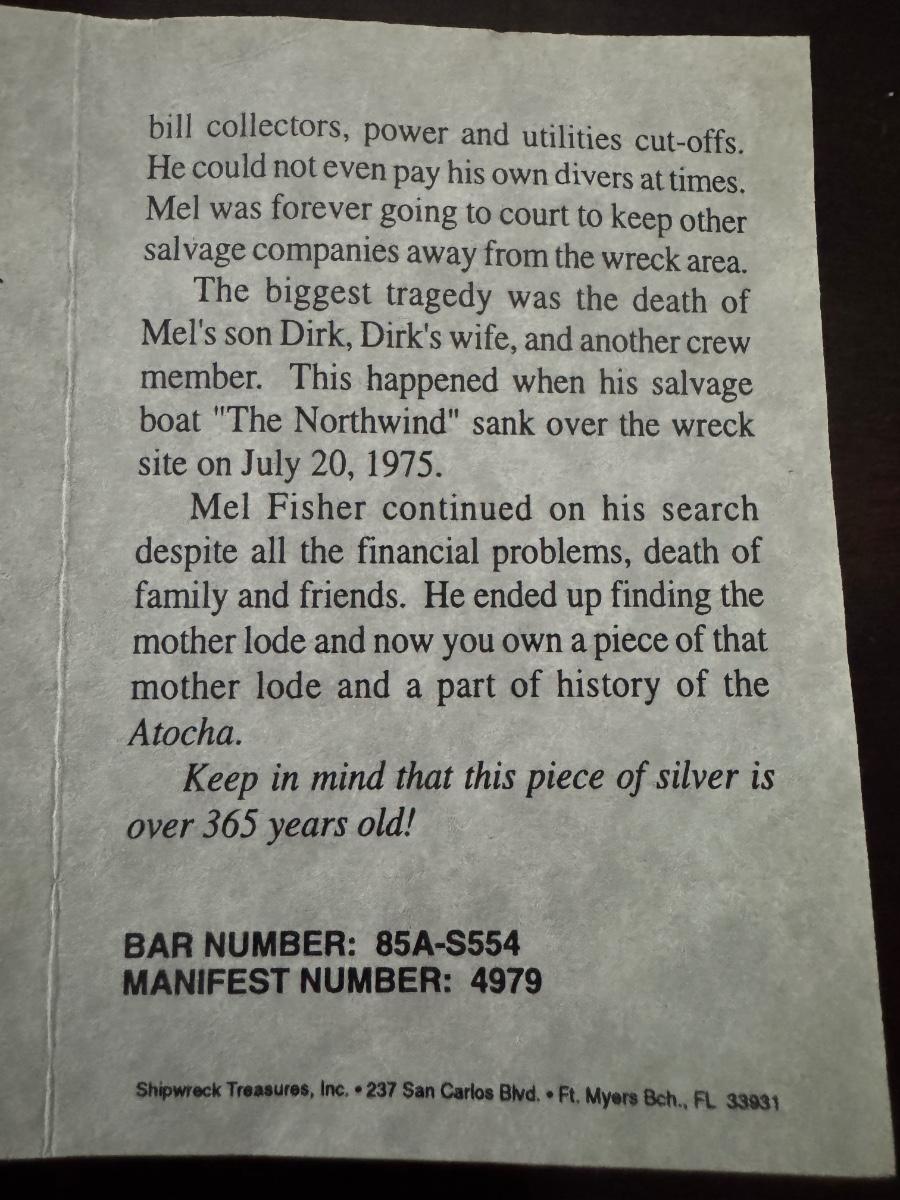 bill collectors, power and utilities cut-offs. He could not even pay his own divers at times. Mel was forever going to court to keep other salvage companies away from the wreck area.

The biggest tragedy was the death of Mel's son Dirk, Dirk's wife, and another crew member. This happened when his salvage boat "The Northwind" sank over the wreck site on July 20, 1975.

Mel Fisher continued on his search despite all the financial problems, death of family and friends. He ended up finding the mother lode and now you own a piece of that mother lode and a part of history of the Atocha.

Keep in mind that this piece of silver is over 365 years old!

BAR NUMBER: 85A-S554
MANIFEST NUMBER: 4979

Shipwreck Treasures, Inc. • 237 San Carlos Blvd. • Ft. Myers Bch., FL 33931